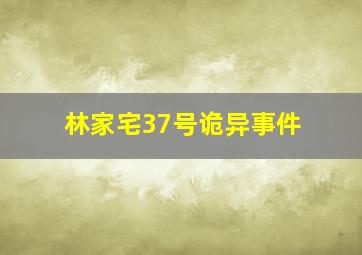 林家宅37号诡异事件